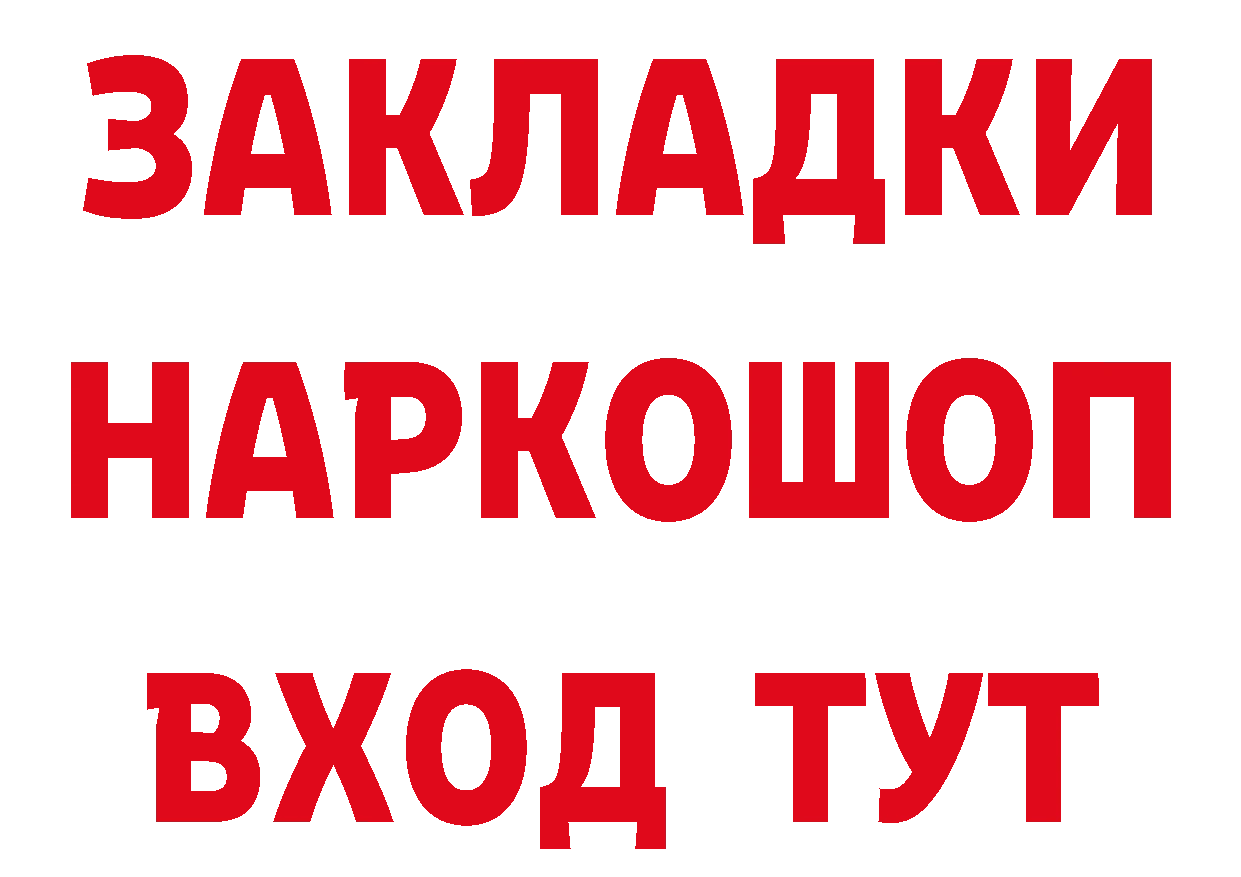 ЗАКЛАДКИ НАРКОШОП ВХОД ТУТ